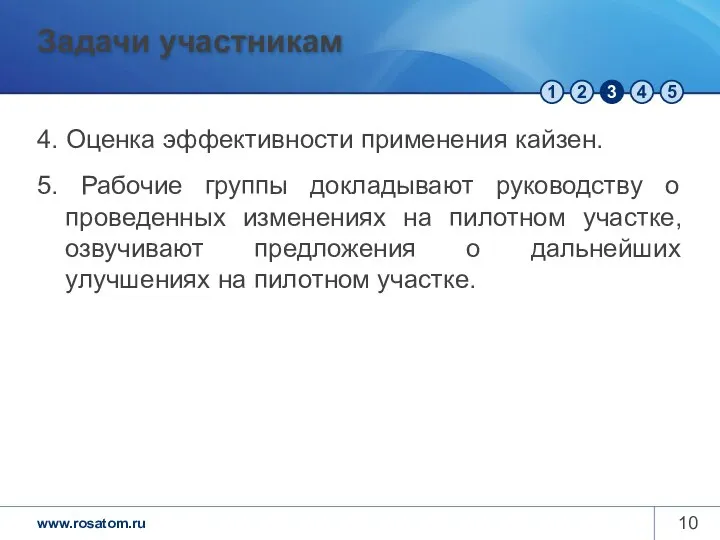 Задачи участникам

1 2 3 4 5

4. Оценка эффективности применения кайзен.

5. Рабочие группы докладывают руководству о проведенных изменениях на пилотном участке, озвучивают предложения о дальнейших улучшениях на пилотном участке.

www.rosatom.ru

10